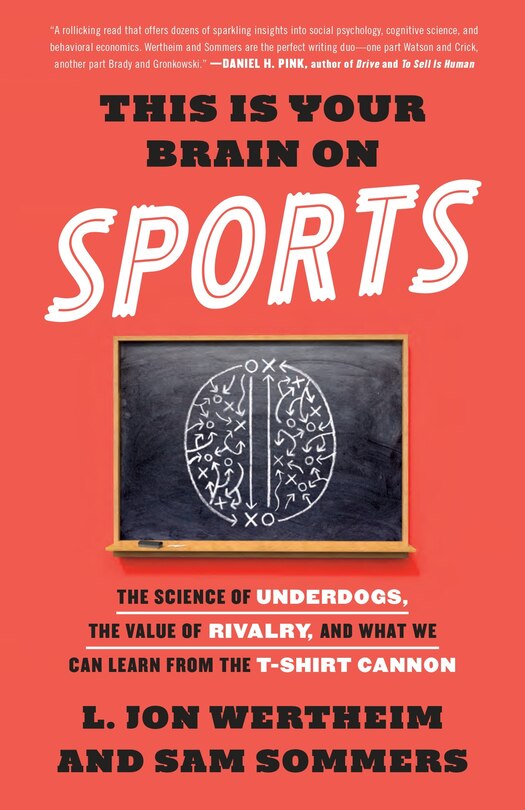 "A rollicking read that offers dozens of sparkling insights into social psychology, cognitive science, and behavioral economics. Wertheim and Sommers are the perfect writing duo—one part Watson and Crick, another part Brady and Gronkowski." —DANIEL H. PINK, author of Drive and To Sell Is Human

THIS IS YOUR BRAIN ON SPORTS

THE SCIENCE OF UNDERDOGS, THE VALUE OF RIVALRY, AND WHAT WE CAN LEARN FROM THE T-SHIRT CANNON

L. JON WERTHEIM AND SAM SOMMERS